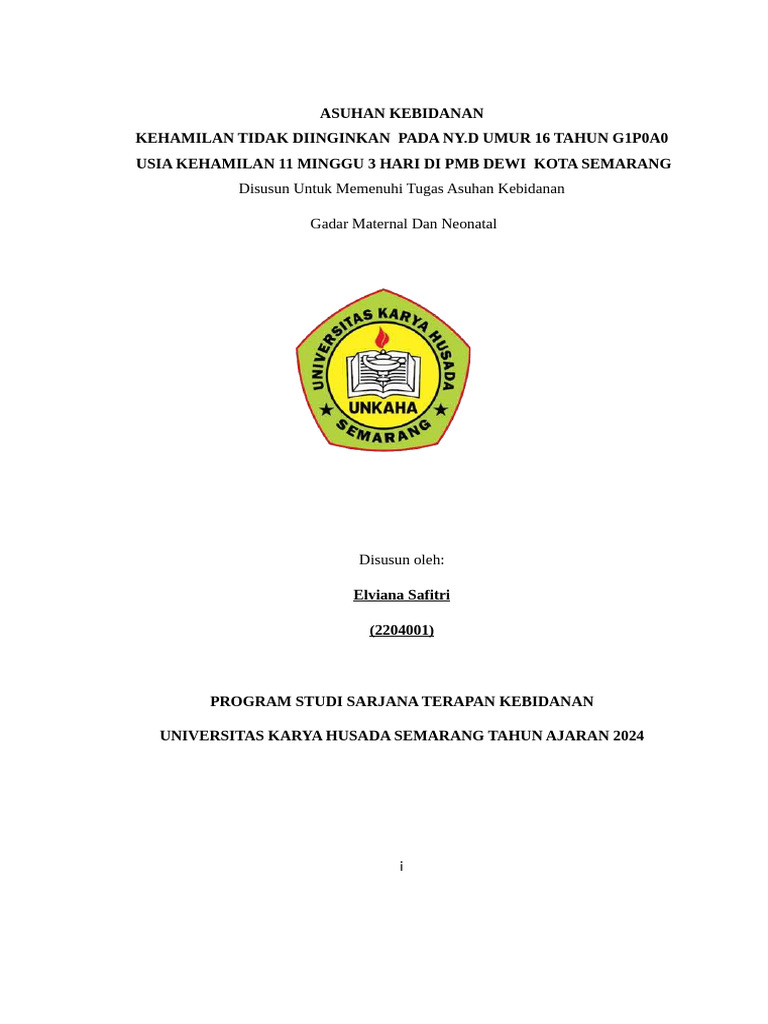 ASUHAN KEBIDANAN
KEHAMILAN TIDAK DIINGINKAN PADA NY.D UMUR 16 TAHUN G1P0A0
USIA KEHAMILAN 11 MINGGU 3 HARI DI PMB DEWI KOTA SEMARANG
Disusun Untuk Memenuhi Tugas Asuhan Kebidanan

Gadar Maternal Dan Neonatal

UNIVERSITAS KARYA HUSADA
UNKAHA
SEMARANG

Disusun oleh:

Elviana Safitri

(2204001)

PROGRAM STUDI SARJANA TERAPAN KEBIDANAN

UNIVERSITAS KARYA HUSADA SEMARANG TAHUN AJARAN 2024

i